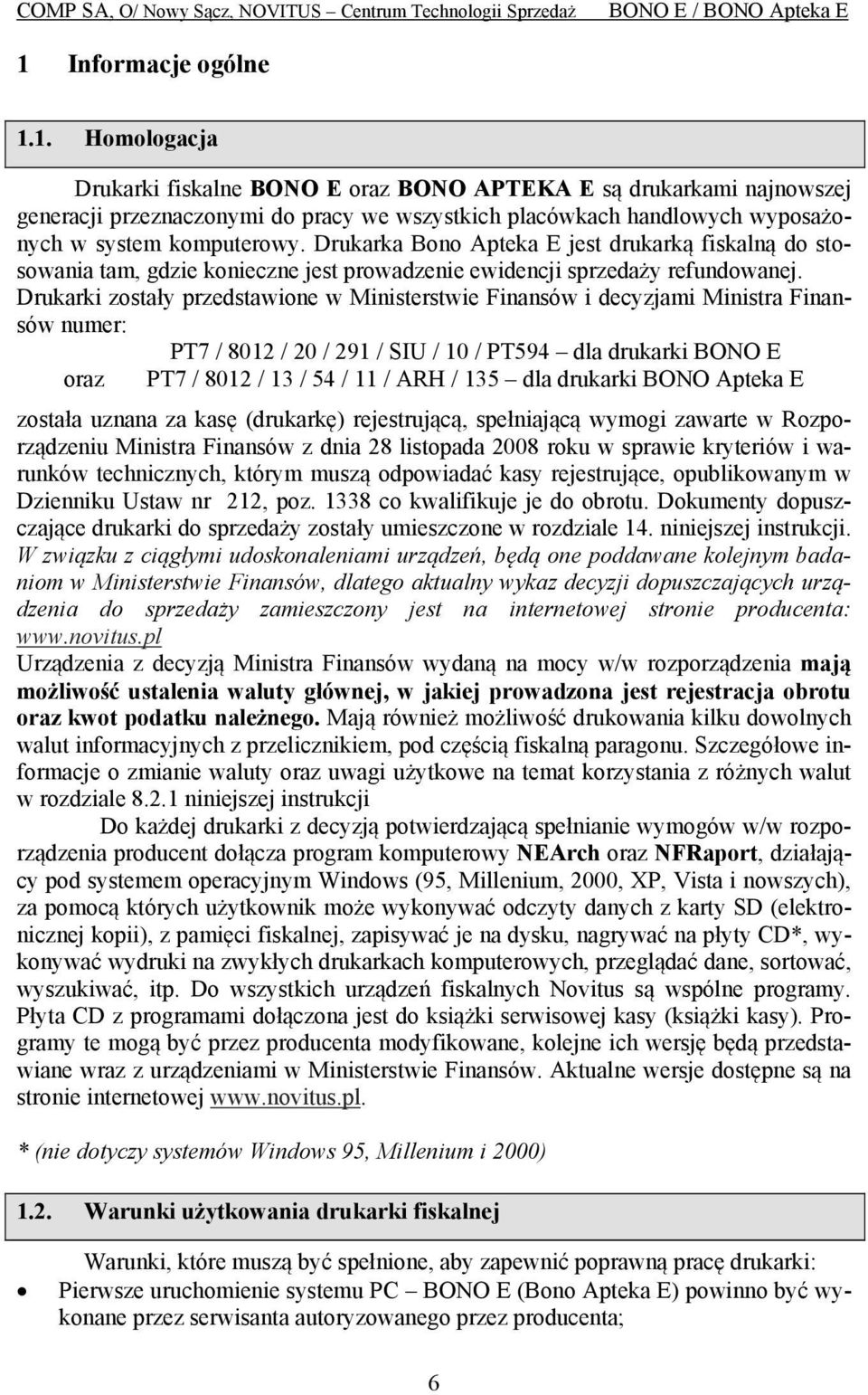 COMP SA, O/ Nowy Sącz, NOVITUS – Centrum Technologii Sprzedaż BONO E / BONO Apteka E

1 Informacje ogólne

1.1. Homologacja

Drukarki fiskalne BONO E oraz BONO APTEKA E są drukarkami najnowszej generacji przeznaczonymi do pracy we wszystkich placówkach handlowych wyposażonych w system komputerowy. Drukarka Bono Apteka E jest drukarką fiskalną do stosowania tam, gdzie konieczne jest prowadzenie ewidencji sprzedaży refundowanej. Drukarki zostały przedstawione w Ministerstwie Finansów i decyzjami Ministra Finansów numer:

PT7 / 8012 / 20 / 291 / SIU / 10 / PT594 – dla drukarki BONO E
oraz PT7 / 8012 / 13 / 54 / 11 / ARH / 135 – dla drukarki BONO Apteka E

została uznana za kasę (drukarkę) rejestrującą, spełniającą wymogi zawarte w Rozporządzeniu Ministra Finansów z dnia 28 listopada 2008 roku w sprawie kryteriów i warunków technicznych, którym muszą odpowiadać kasy rejestrujące, opublikowanym w Dzienniku Ustaw nr 212, poz. 1338 co kwalifikuje je do obrotu. Dokumenty dopuszczające drukarki do sprzedaży zostały umieszczone w rozdziale 14. niniejszej instrukcji. W związku z ciągłymi udoskonaleniami urządzeń, będą one poddawane kolejnym badaniom w Ministerstwie Finansów, dlatego aktualny wykaz decyzji dopuszczających urządzenia do sprzedaży zamieszczony jest na internetowej stronie producenta: www.novitus.pl
Urządzenia z decyzją Ministra Finansów wydaną na mocy w/w rozporządzenia mają możliwość ustalenia waluty głównej, w jakiej prowadzona jest rejestracja obrotu oraz kwot podatku należnego. Mają również możliwość drukowania kilku dowolnych walut informacyjnych z przelicznikiem, pod częścią fiskalną paragonu. Szczegółowe informacje o zmianie waluty oraz uwagi użytkowe na temat korzystania z różnych walut w rozdziale 8.2.1 niniejszej instrukcji

Do każdej drukarki z decyzją potwierdzającą spełnianie wymogów w/w rozporządzenia producent dołącza program komputerowy NEArch oraz NFRaport, działający pod systemem operacyjnym Windows (95, Millenium, 2000, XP, Vista i nowszych), za pomocą których użytkownik może wykonywać odczyty danych z karty SD (elektronicznej kopii), z pamięci fiskalnej, zapisywać je na dysku, nagrywać na płyty CD*, wykonywać wydruki na zwykłych drukarkach komputerowych, przeglądać dane, sortować, wyszukiwać, itp. Do wszystkich urządzeń fiskalnych Novitus są wspólne programy. Płyta CD z programami dołączona jest do książki serwisowej kasy (książki kasy). Programy te mogą być przez producenta modyfikowane, kolejne ich wersję będą przedstawiane wraz z urządzeniami w Ministerstwie Finansów. Aktualne wersje dostępne są na stronie internetowej www.novitus.pl.

* (nie dotyczy systemów Windows 95, Millenium i 2000)

1.2. Warunki użytkowania drukarki fiskalnej

Warunki, które muszą być spełnione, aby zapewnić poprawną pracę drukarki:
• Pierwsze uruchomienie systemu PC – BONO E (Bono Apteka E) powinno być wykonane przez serwisanta autoryzowanego przez producenta;

6